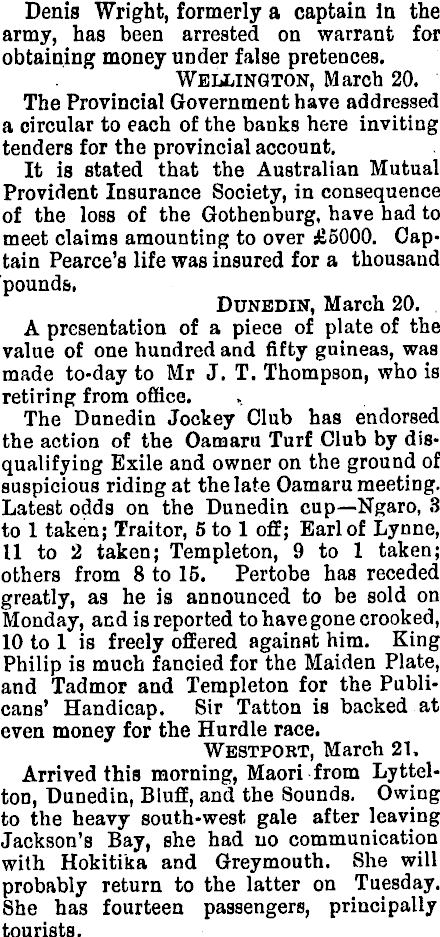 Denis Wright, formerly a captain in the army, has been arrested on warrant for obtaining money under false pretences.

WELLINGTON, March 20.

The Provincial Government have addressed a circular to each of the banks here inviting tenders for the provincial account.

It is stated that the Australian Mutual Provident Insurance Society, in consequence of the loss of the Gothenburg, have had to meet claims amounting to over £5000. Captain Pearce's life was insured for a thousand pounds.

DUNEDIN, March 20.

A presentation of a piece of plate of the value of one hundred and fifty guineas, was made to-day to Mr J. T. Thompson, who is retiring from office.

The Dunedin Jockey Club has endorsed the action of the Oamaru Turf Club by disqualifying Exile and owner on the ground of suspicious riding at the late Oamaru meeting. Latest odds on the Dunedin cup—Ngaro, 3 to 1 taken; Traitor, 5 to 1 off; Earl of Lynne, 11 to 2 taken; Templeton, 9 to 1 taken; others from 8 to 15. Pertobe has receded greatly, as he is announced to be sold on Monday, and is reported to have gone crooked, 10 to 1 is freely offered against him. King Philip is much fancied for the Maiden Plate, and Tadmor and Templeton for the Publicans' Handicap. Sir Tatton is backed at even money for the Hurdle race.

WESTPORT, March 21.

Arrived this morning, Maori from Lyttelton, Dunedin, Bluff, and the Sounds. Owing to the heavy south-west gale after leaving Jackson's Bay, she had no communication with Hokitika and Greymouth. She will probably return to the latter on Tuesday. She has fourteen passengers, principally tourists.